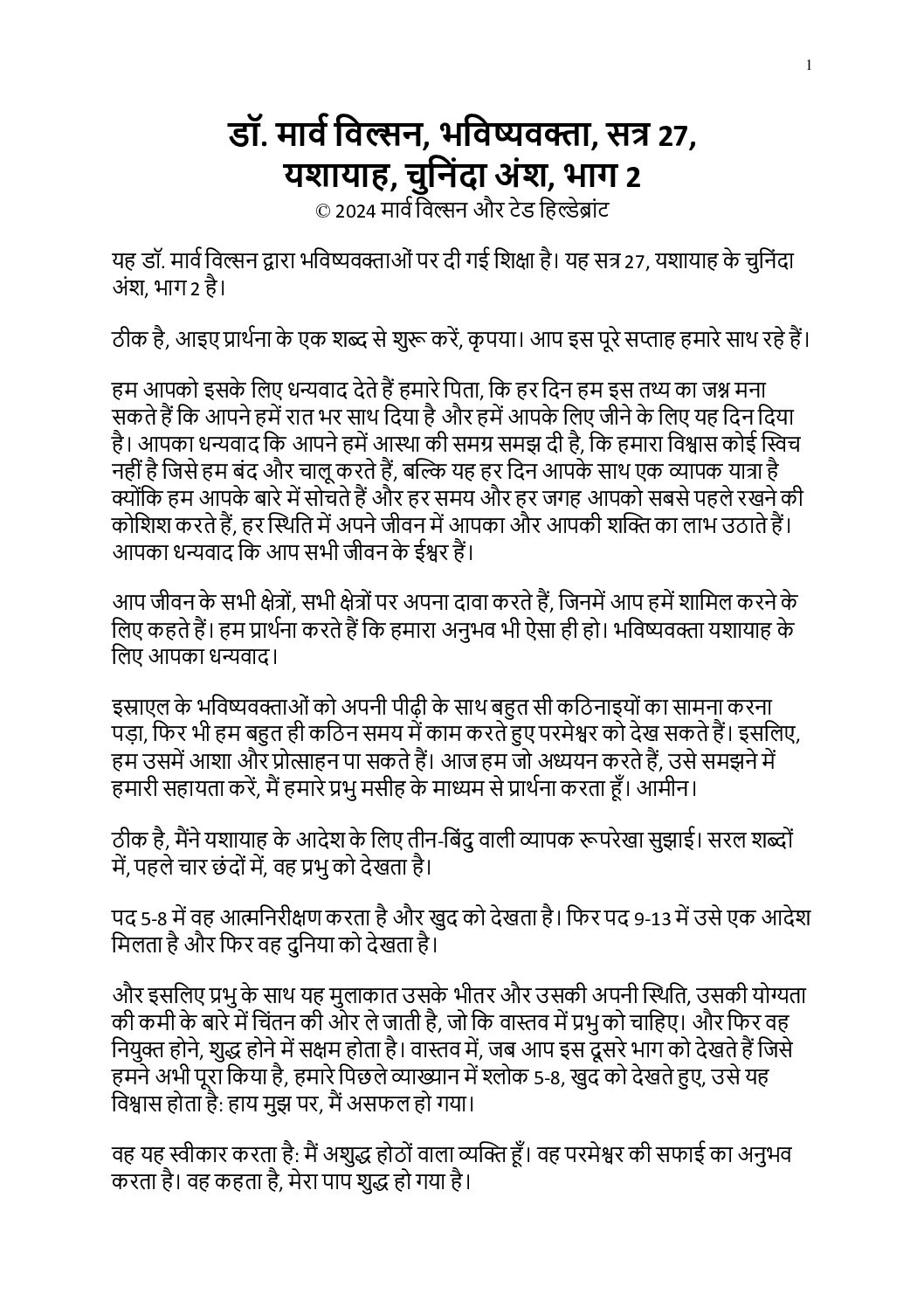 1

डॉ. मार्व विल्सन, भविष्यवक्ता, सत्र 27, यशायाह, चुनिंदा अंश, भाग 2
© 2024 मार्व विल्सन और टेड हिल्डेब्रांट

यह डॉ. मार्व विल्सन द्वारा भविष्यवक्ताओं पर दी गई शिक्षा है। यह सत्र 27, यशायाह के चुनिंदा अंश, भाग 2 है।

ठीक है, आइए प्रार्थना के एक शब्द से शुरू करें, कृपया। आप इस पूरे सप्ताह हमारे साथ रहे हैं।

हम आपको इसके लिए धन्यवाद देते हैं हमारे पिता, कि हर दिन हम इस तथ्य का जश्न मना सकते हैं कि आपने हमें रात भर साथ दिया है और हमें आपके लिए जीने के लिए यह दिन दिया है। आपका धन्यवाद कि आपने हमें आस्था की समग्र समझ दी है, कि हमारा विश्वास कोई स्विच नहीं है जिसे हम बंद और चालू करते हैं, बल्कि यह हर दिन आपके साथ एक व्यापक यात्रा है क्योंकि हम आपके बारे में सोचते हैं और हर समय और हर जगह आपको सबसे पहले रखने की कोशिश करते हैं, हर स्थिति में अपने जीवन में आपका और आपकी शक्ति का लाभ उठाते हैं। आपका धन्यवाद कि आप सभी जीवन के ईश्वर हैं।

आप जीवन के सभी क्षेत्रों, सभी क्षेत्रों पर अपना दावा करते हैं, जिनमें आप हमें शामिल करने के लिए कहते हैं। हम प्रार्थना करते हैं कि हमारा अनुभव भी ऐसा ही हो। भविष्यवक्ता यशायाह के लिए आपका धन्यवाद।

इस्राएल के भविष्यवक्ताओं को अपनी पीढ़ी के साथ बहुत सी कठिनाइयों का सामना करना पड़ा, फिर भी हम बहुत ही कठिन समय में काम करते हुए परमेश्वर को देख सकते हैं। इसलिए, हम उसमें आशा और प्रोत्साहन पा सकते हैं। आज हम जो अध्ययन करते हैं, उसे समझने में हमारी सहायता करें, मैं हमारे प्रभु मसीह के माध्यम से प्रार्थना करता हूँ। आमीन।

ठीक है, मैंने यशायाह के आदेश के लिए तीन-बिंदु वाली व्यापक रूपरेखा सुझाई। सरल शब्दों में, पहले चार छंदों में, वह प्रभु को देखता है।

पद 5-8 में वह आत्मनिरीक्षण करता है और खुद को देखता है। फिर पद 9-13 में उसे एक आदेश मिलता है और फिर वह दुनिया को देखता है।

और इसलिए प्रभु के साथ यह मुलाकात उसके भीतर और उसकी अपनी स्थिति, उसकी योग्यता की कमी के बारे में चिंतन की ओर ले जाती है, जो कि वास्तव में प्रभु को चाहिए। और फिर वह नियुक्त होने, शुद्ध होने में सक्षम होता है। वास्तव में, जब आप इस दूसरे भाग को देखते हैं जिसे हमने अभी पूरा किया है, हमारे पिछले व्याख्यान में श्लोक 5-8, खुद को देखते हुए, उसे यह विश्वास होता है: हाय मुझ पर, मैं असफल हो गया।

वह यह स्वीकार करता है: मैं अशुद्ध होठों वाला व्यक्ति हूँ। वह परमेश्वर की सफाई का अनुभव करता है। वह कहता है, मेरा पाप शुद्ध हो गया है।